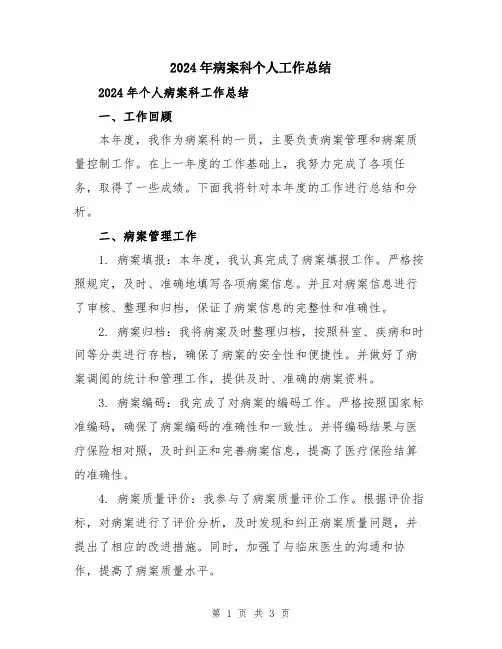 2024年病案科个人工作总结

2024年个人病案科工作总结

一、工作回顾

本年度，我作为病案科的一员，主要负责病案管理和病案质量控制工作。在上一年度的工作基础上，我努力完成了各项任务，取得了一些成绩。下面我将针对本年度的工作进行总结和分析。

二、病案管理工作

1. 病案填报：本年度，我认真完成了病案填报工作。严格按照规定，及时、准确地填写各项病案信息。并且对病案信息进行了审核、整理和归档，保证了病案信息的完整性和准确性。

2. 病案归档：我将病案及时整理归档，按照科室、疾病和时间等分类进行存档，确保了病案的安全性和便捷性。并做好了病案调阅的统计和管理工作，提供及时、准确的病案资料。

3. 病案编码：我完成了对病案的编码工作。严格按照国家标准编码，确保了病案编码的准确性和一致性。并将编码结果与医疗保险相对照，及时纠正和完善病案信息，提高了医疗保险结算的准确性。

4. 病案质量评价：我参与了病案质量评价工作。根据评价指标，对病案进行了评价分析，及时发现和纠正病案质量问题，并提出了相应的改进措施。同时，加强了与临床医生的沟通和协作，提高了病案质量水平。

第 1 页 共 3 页